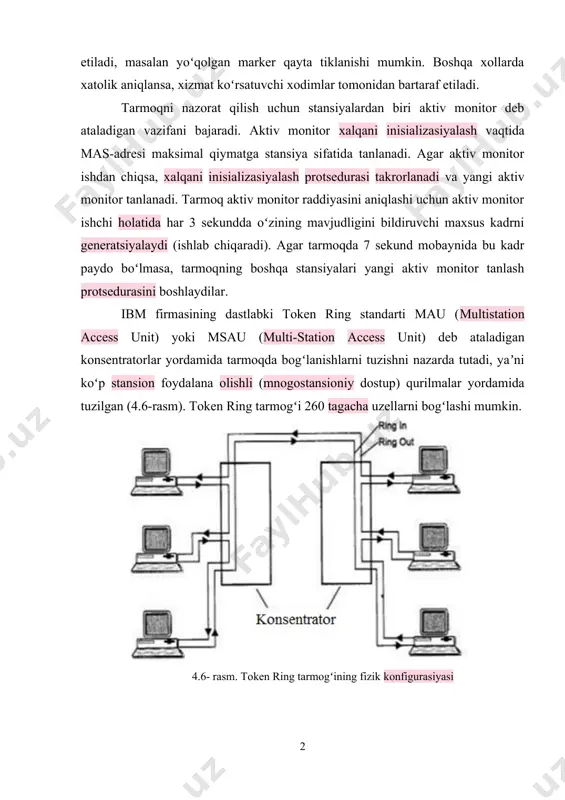 etiladi, masalan yo‘qolgan marker qayta tiklanishi mumkin. Boshqa xollarda xatolik aniqlansa, xizmat ko‘rsatuvchi xodimlar tomonidan bartaraf etiladi.

Tarmoqni nazorat qilish uchun stansiyalardan biri aktiv monitor deb ataladigan vazifani bajaradi. Aktiv monitor xalqani inisializasiyalash vaqtida MAS-adresi maksimal qiymatga stansiya sifatida tanlanadi. Agar aktiv monitor ishdan chiqsa, xalqani inisializasiyalash protsedurasi takrorlanadi va yangi aktiv monitor tanlanadi. Tarmoq aktiv monitor raddiyasini aniqlashi uchun aktiv monitor ishchi holatida har 3 sekundda o‘zining mavjudligini bildiruvchi maxsus kadrni generatsiyalaydi (ishlab chiqaradi). Agar tarmoqda 7 sekund mobaynida bu kadr paydo bo‘lmasa, tarmoqning boshqa stansiyalari yangi aktiv monitor tanlash protsedurasini boshlaydilar.

IBM firmasining dastlabki Token Ring standarti MAU (Multistation Access Unit) yoki MSAU (Multi-Station Access Unit) deb ataladigan konsentratorlar yordamida tarmoqda bog‘lanishlarni tuzishni nazarda tutadi, ya’ni ko‘p stansion foydalana olishli (mnogostansioniy dostup) qurilmalar yordamida tuzilgan (4.6-rasm). Token Ring tarmog‘i 260 tagacha uzellarni bog‘lashi mumkin.

Ring In
Ring Out
Konsentrator

4.6- rasm. Token Ring tarmog‘ining fizik konfigurasiyasi

2

FaylHub.uz